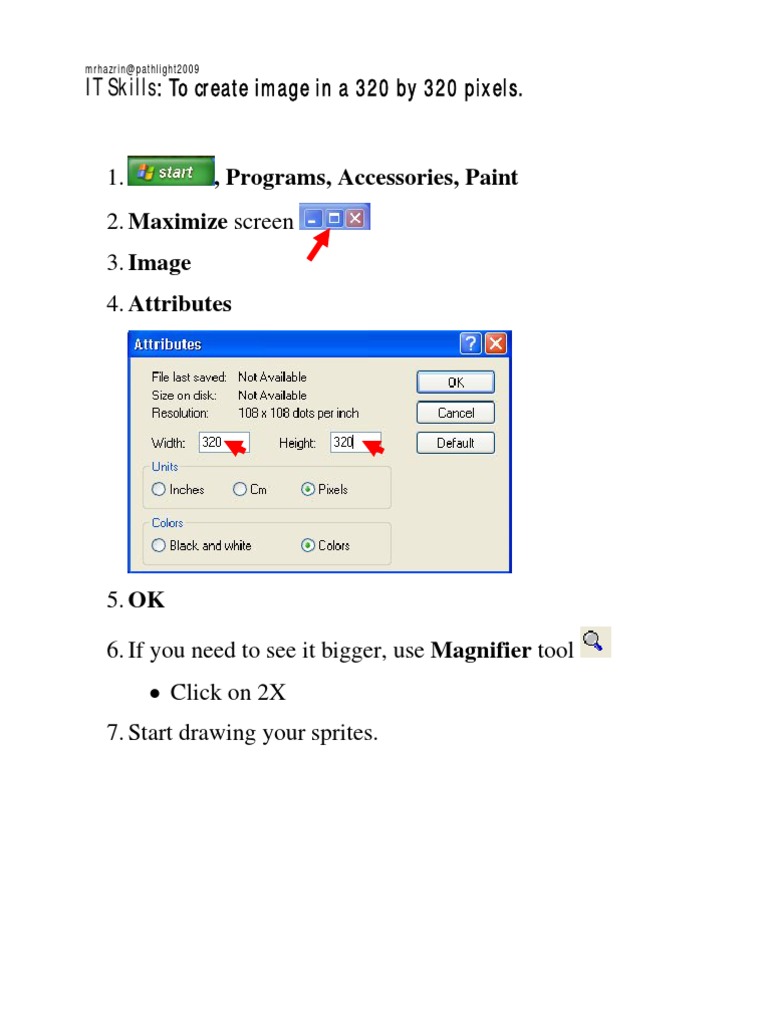 mrhazrin@pathlight2009
IT Skills: To create image in a 320 by 320 pixels.

1. start , Programs, Accessories, Paint
2. Maximize screen
3. Image
4. Attributes

Attributes
File last saved: Not Available
Size on disk: Not Available
Resolution: 108 x 108 dots per inch
Width: 320 Height: 320
Units
Inches Cm Pixels
Colors
Black and white Colors
OK
Cancel
Default

5. OK
6. If you need to see it bigger, use Magnifier tool
• Click on 2X
7. Start drawing your sprites.